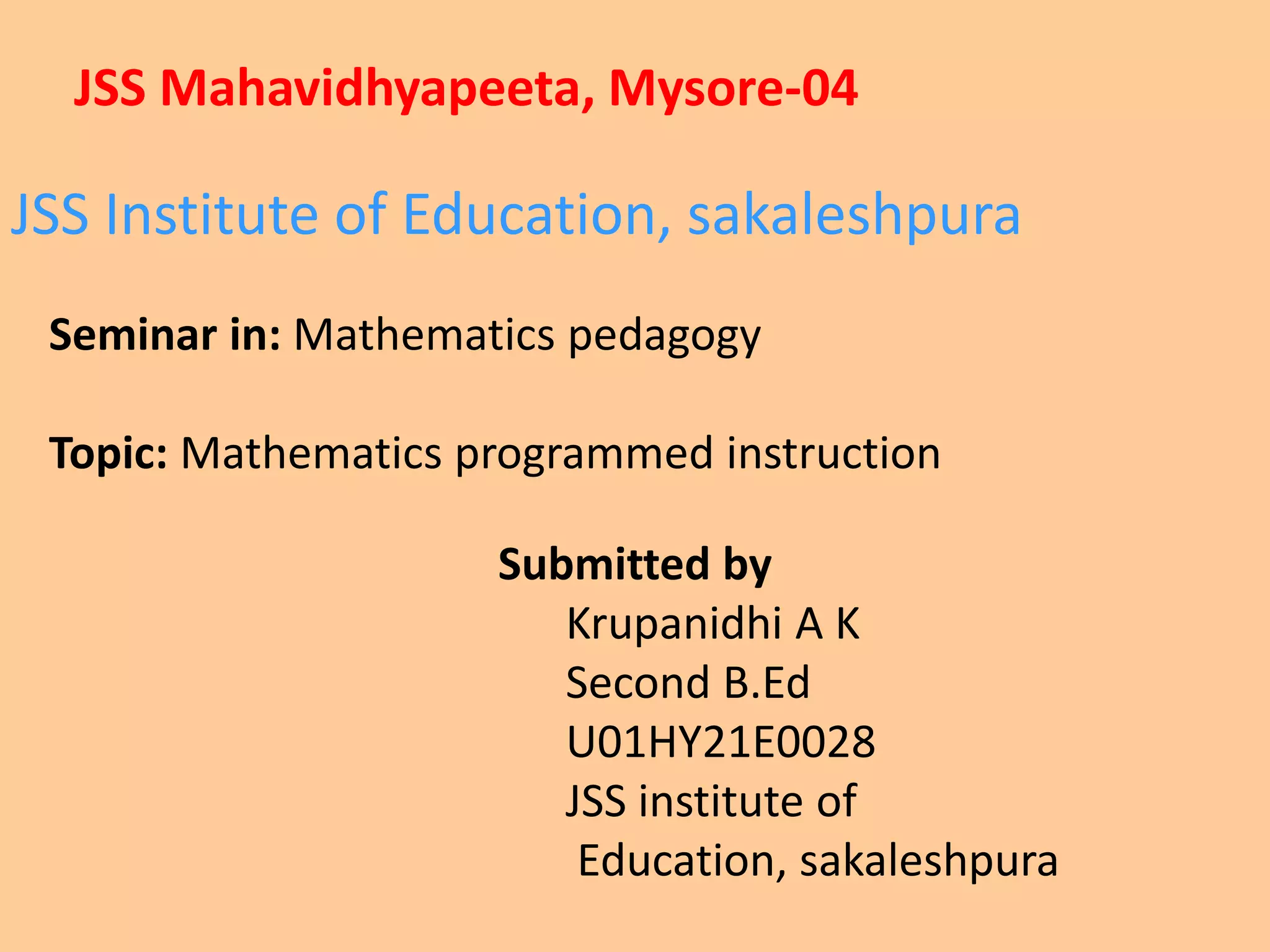 JSS Mahavidhyapeeta, Mysore-04

JSS Institute of Education, sakaleshpura

Seminar in: Mathematics pedagogy

Topic: Mathematics programmed instruction

Submitted by
Krupanidhi A K
Second B.Ed
U01HY21E0028
JSS institute of
Education, sakaleshpura